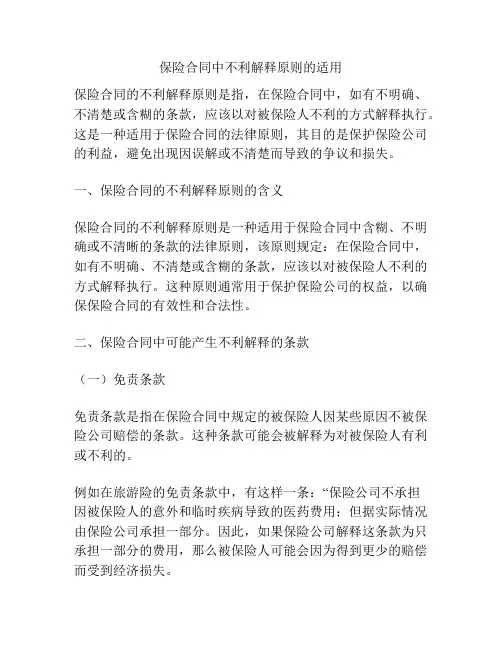 保险合同中不利解释原则的适用

保险合同的不利解释原则是指，在保险合同中，如有不明确、不清楚或含糊的条款，应该以对被保险人不利的方式解释执行。这是一种适用于保险合同的法律原则，其目的是保护保险公司的利益，避免出现因误解或不清楚而导致的争议和损失。

一、保险合同的不利解释原则的含义

保险合同的不利解释原则是一种适用于保险合同中含糊、不明确或不清晰的条款的法律原则，该原则规定：在保险合同中，如有不明确、不清楚或含糊的条款，应该以对被保险人不利的方式解释执行。这种原则通常用于保护保险公司的权益，以确保保险合同的有效性和合法性。

二、保险合同中可能产生不利解释的条款

（一）免责条款

免责条款是指在保险合同中规定的被保险人因某些原因不被保险公司赔偿的条款。这种条款可能会被解释为对被保险人有利或不利的。

例如在旅游险的免责条款中，有这样一条：“保险公司不承担因被保险人的意外和临时疾病导致的医药费用；但据实际情况由保险公司承担一部分。因此，如果保险公司解释这条款为只承担一部分的费用，那么被保险人可能会因为得到更少的赔偿而受到经济损失。